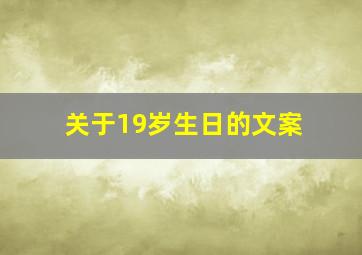 关于19岁生日的文案